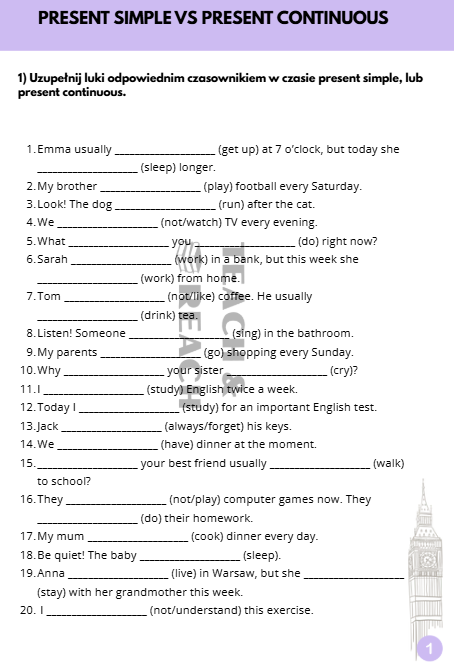 PRESENT SIMPLE VS PRESENT CONTINUOUS

1) Uzupełnij luki odpowiednim czasownikiem w czasie present simple, lub present continuous.

1. Emma usually ____ (get up) at 7 o'clock, but today she ____ (sleep) longer.
2. My brother ____ (play) football every Saturday.
3. Look! The dog ____ (run) after the cat.
4. We ____ (not/watch) TV every evening.
5. What ____ you ____ (do) right now?
6. Sarah ____ (work) in a bank, but this week she ____ (work) from home.
7. Tom ____ (not/like) coffee. He usually ____ (drink) tea.
8. Listen! Someone ____ (sing) in the bathroom.
9. My parents ____ (go) shopping every Sunday.
10. Why ____ your sister ____ (cry)?
11. I ____ (study) English twice a week.
12. Today I ____ (study) for an important English test.
13. Jack ____ (always/forget) his keys.
14. We ____ (have) dinner at the moment.
15. ____ your best friend usually ____ (walk) to school?
16. They ____ (not/play) computer games now. They ____ (do) their homework.
17. My mum ____ (cook) dinner every day.
18. Be quiet! The baby ____ (sleep).
19. Anna ____ (live) in Warsaw, but she ____ (stay) with her grandmother this week.
20. I ____ (not/understand) this exercise.

1

TEACH & REACH